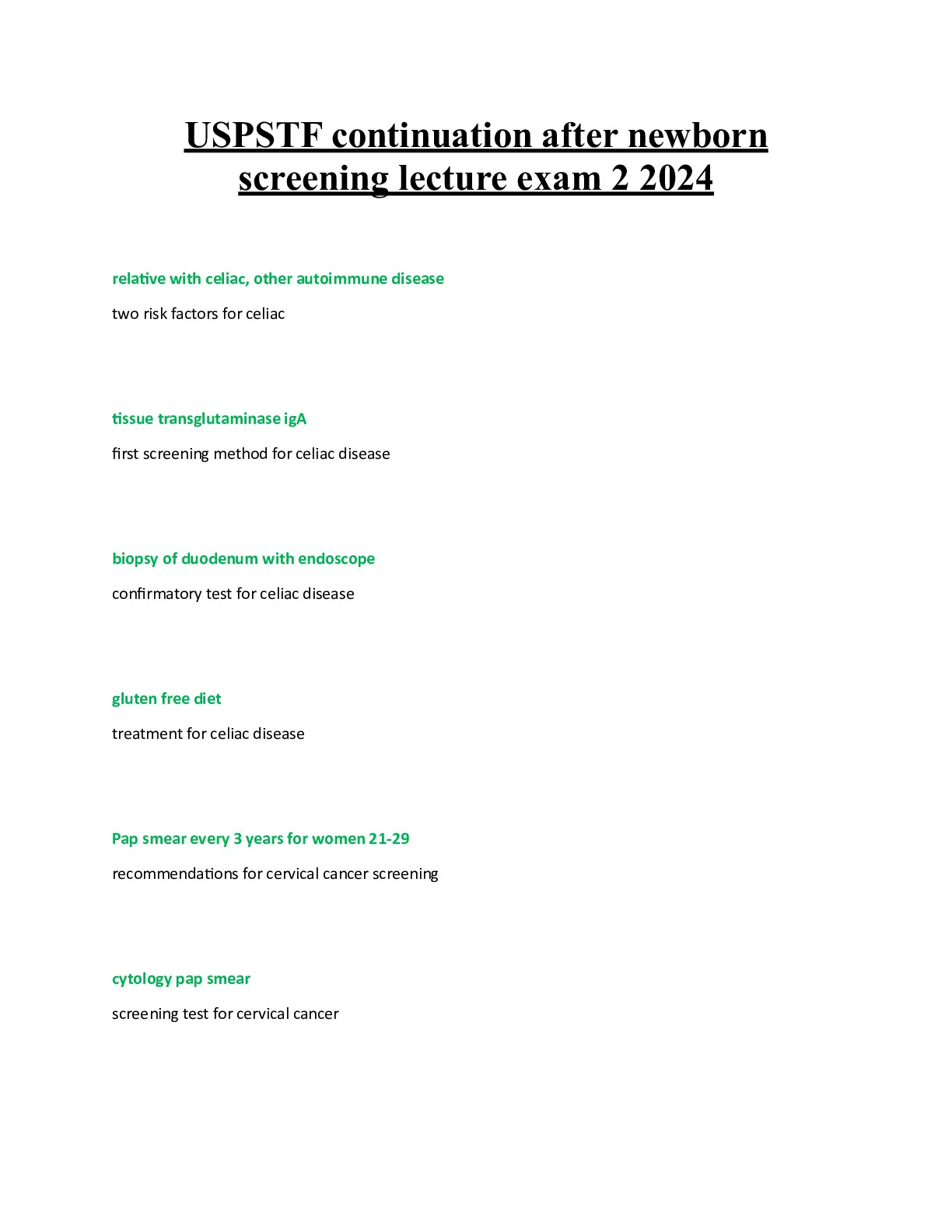 USPSTF continuation after newborn screening lecture exam 2 2024

relative with celiac, other autoimmune disease

two risk factors for celiac

tissue transglutaminase igA

first screening method for celiac disease

biopsy of duodenum with endoscope

confirmatory test for celiac disease

gluten free diet

treatment for celiac disease

Pap smear every 3 years for women 21-29

recommendations for cervical cancer screening

cytology pap smear

screening test for cervical cancer